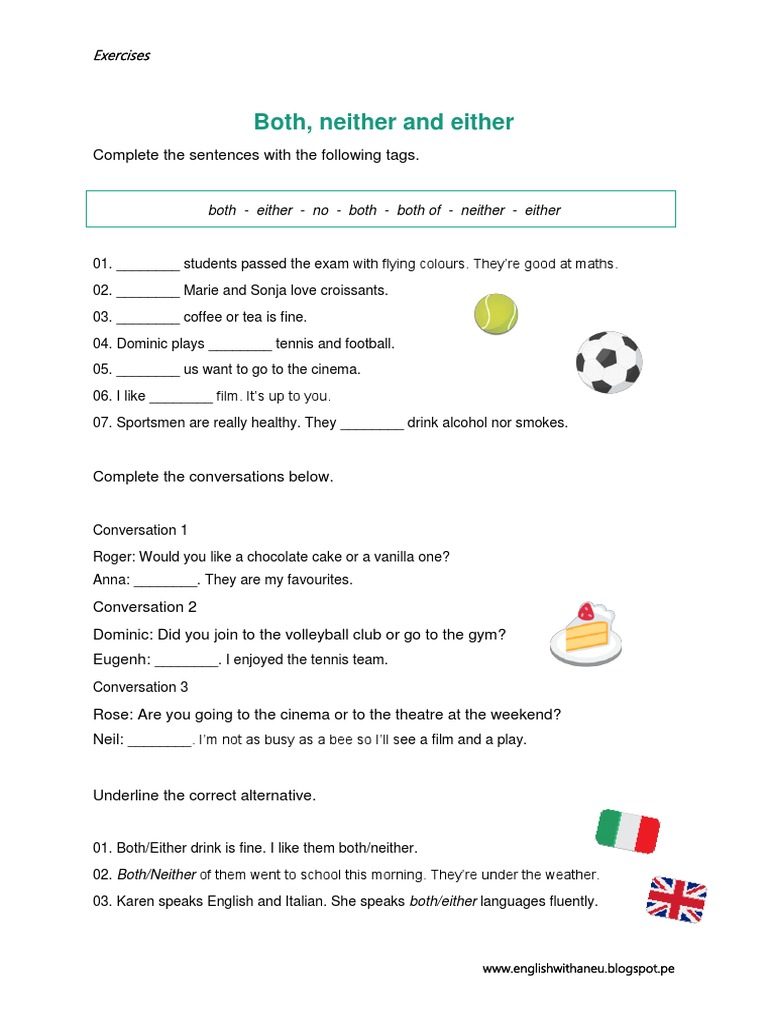 Exercises

Both, neither and either

Complete the sentences with the following tags.

both - either - no - both - both of - neither - either

01. ________ students passed the exam with flying colours. They're good at maths.
02. ________ Marie and Sonja love croissants.
03. ________ coffee or tea is fine.
04. Dominic plays ________ tennis and football.
05. ________ us want to go to the cinema.
06. I like ________ film. It's up to you.
07. Sportsmen are really healthy. They ________ drink alcohol nor smokes.

Complete the conversations below.

Conversation 1
Roger: Would you like a chocolate cake or a vanilla one?
Anna: ________. They are my favourites.

Conversation 2
Dominic: Did you join to the volleyball club or go to the gym?
Eugenh: ________. I enjoyed the tennis team.

Conversation 3
Rose: Are you going to the cinema or to the theatre at the weekend?
Neil: ________. I'm not as busy as a bee so I'll see a film and a play.

Underline the correct alternative.

01. Both/Either drink is fine. I like them both/neither.
02. Both/Neither of them went to school this morning. They're under the weather.
03. Karen speaks English and Italian. She speaks both/either languages fluently.

www.englishwithaneu.blogspot.pe